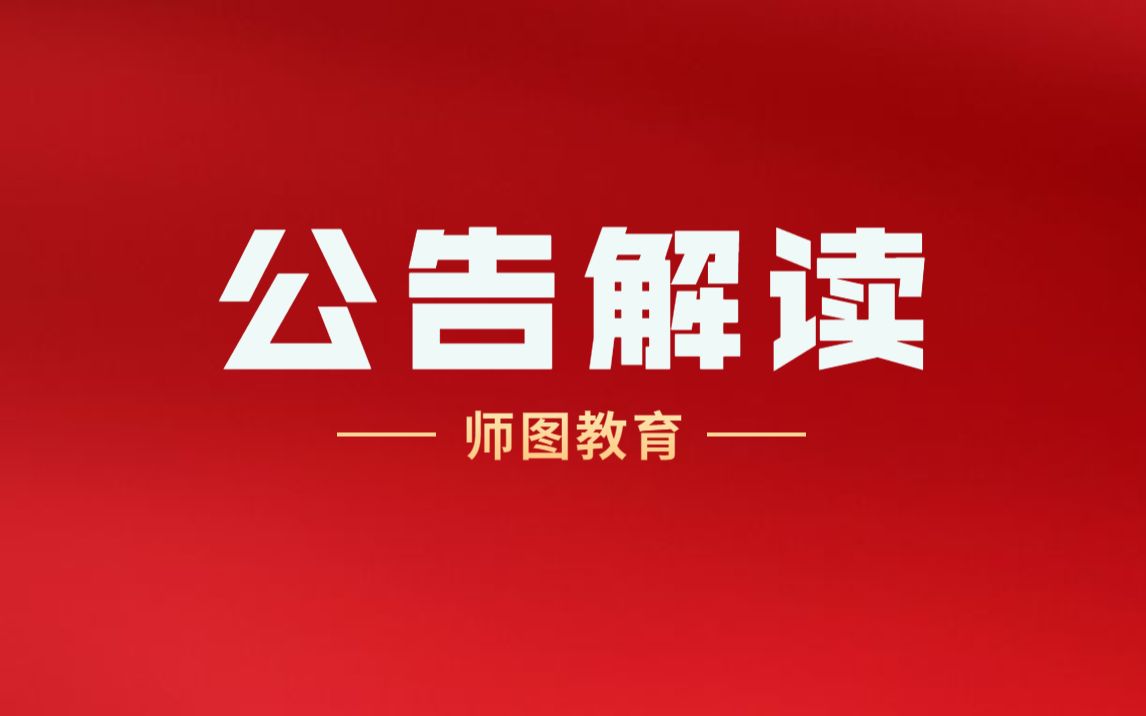 公告解读

师图教育